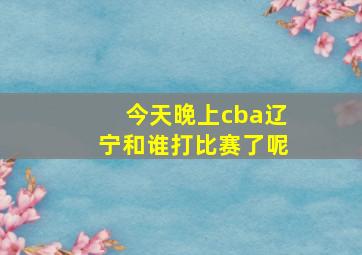 今天晚上cba辽宁和谁打比赛了呢